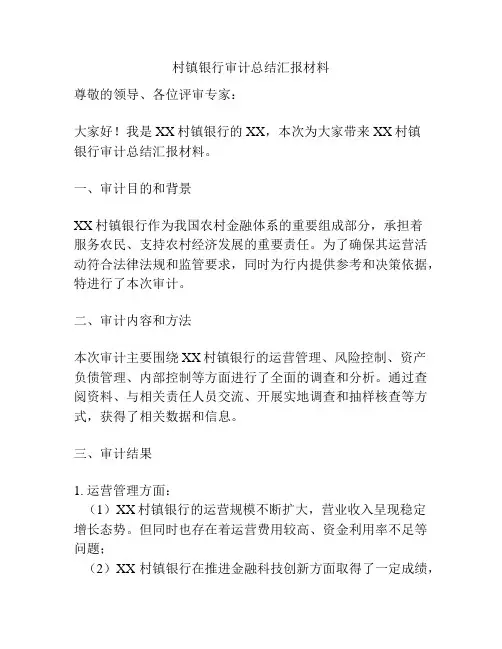 村镇银行审计总结汇报材料

尊敬的领导、各位评审专家：

大家好！我是XX村镇银行的XX，本次为大家带来XX村镇银行审计总结汇报材料。

一、审计目的和背景

XX村镇银行作为我国农村金融体系的重要组成部分，承担着服务农民、支持农村经济发展的重要责任。为了确保其运营活动符合法律法规和监管要求，同时为行内提供参考和决策依据，特进行了本次审计。

二、审计内容和方法

本次审计主要围绕XX村镇银行的运营管理、风险控制、资产负债管理、内部控制等方面进行了全面的调查和分析。通过查阅资料、与相关责任人员交流、开展实地调查和抽样核查等方式，获得了相关数据和信息。

三、审计结果

1. 运营管理方面：
（1）XX村镇银行的运营规模不断扩大，营业收入呈现稳定增长态势。但同时也存在着运营费用较高、资金利用率不足等问题；
（2）XX村镇银行在推进金融科技创新方面取得了一定成绩，